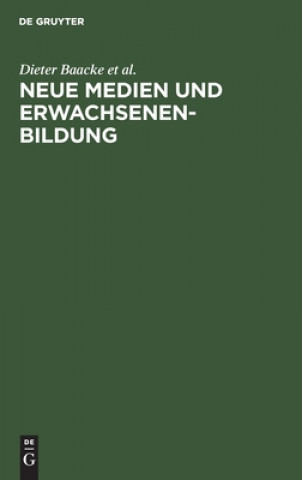 DE GRUYTER

Dieter Baacke et al.

NEUE MEDIEN UND ERWACHSENENBILDUNG

DE
G